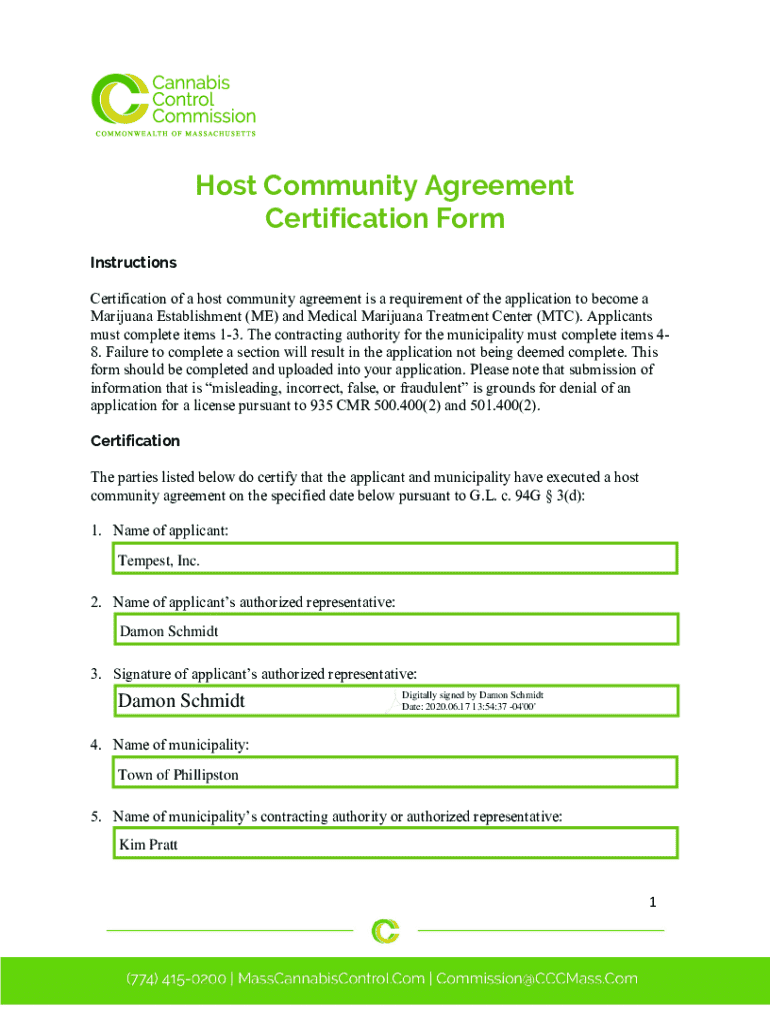 Cannabis Control Commission
COMMONWEALTH OF MASSACHUSETTS

Host Community Agreement Certification Form

Instructions

Certification of a host community agreement is a requirement of the application to become a Marijuana Establishment (ME) and Medical Marijuana Treatment Center (MTC). Applicants must complete items 1-3. The contracting authority for the municipality must complete items 4-8. Failure to complete a section will result in the application not being deemed complete. This form should be completed and uploaded into your application. Please note that submission of information that is “misleading, incorrect, false, or fraudulent” is grounds for denial of an application for a license pursuant to 935 CMR 500.400(2) and 501.400(2).

Certification

The parties listed below do certify that the applicant and municipality have executed a host community agreement on the specified date below pursuant to G.L. c. 94G § 3(d):

1. Name of applicant:

Tempest, Inc.

2. Name of applicant’s authorized representative:

Damon Schmidt

3. Signature of applicant’s authorized representative:

Damon Schmidt Digitally signed by Damon Schmidt Date: 2020.06.17 13:54:37 -04'00'

4. Name of municipality:

Town of Phillipston

5. Name of municipality’s contracting authority or authorized representative:

Kim Pratt

1

(774) 415-0200 | MassCannabisControl.Com | Commission@CCCMass.Com